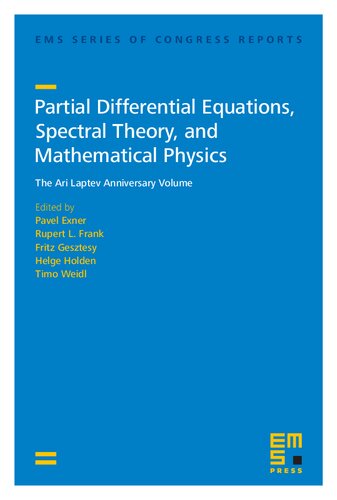 EMS SERIES OF CONGRESS REPORTS

Partial Differential Equations, Spectral Theory, and Mathematical Physics

The Ari Laptev Anniversary Volume

Edited by
Pavel Exner
Rupert L. Frank
Fritz Gesztesy
Helge Holden
Timo Weidl

EMS
PRESS